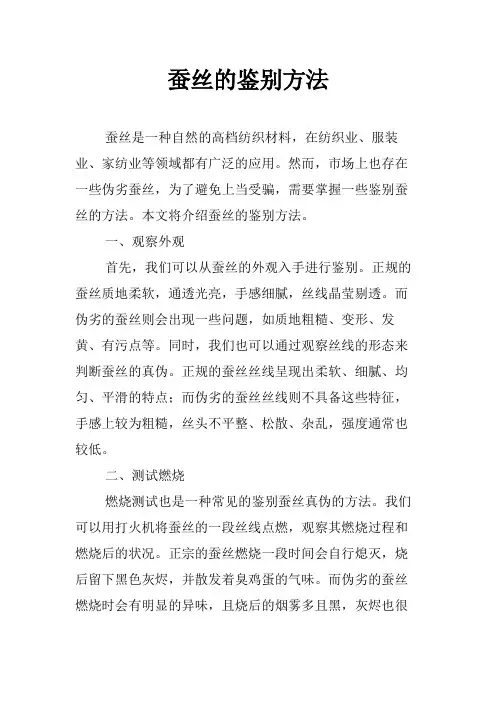 蚕丝的鉴别方法

蚕丝是一种自然的高档纺织材料，在纺织业、服装业、家纺业等领域都有广泛的应用。然而，市场上也存在一些伪劣蚕丝，为了避免上当受骗，需要掌握一些鉴别蚕丝的方法。本文将介绍蚕丝的鉴别方法。

一、观察外观

首先，我们可以从蚕丝的外观入手进行鉴别。正规的蚕丝质地柔软，通透光亮，手感细腻，丝线晶莹剔透。而伪劣的蚕丝则会出现一些问题，如质地粗糙、变形、发黄、有污点等。同时，我们也可以通过观察丝线的形态来判断蚕丝的真伪。正规的蚕丝丝线呈现出柔软、细腻、均匀、平滑的特点；而伪劣的蚕丝丝线则不具备这些特征，手感上较为粗糙，丝头不平整、松散、杂乱，强度通常也较低。

二、测试燃烧

燃烧测试也是一种常见的鉴别蚕丝真伪的方法。我们可以用打火机将蚕丝的一段丝线点燃，观察其燃烧过程和燃烧后的状况。正宗的蚕丝燃烧一段时间会自行熄灭，烧后留下黑色灰烬，并散发着臭鸡蛋的气味。而伪劣的蚕丝燃烧时会有明显的异味，且烧后的烟雾多且黑，灰烬也很